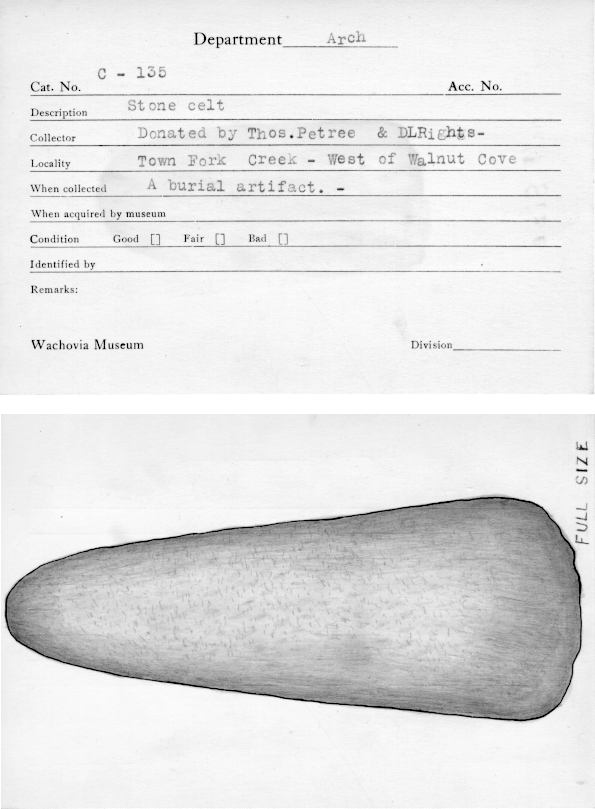 Department Arch

Cat. No. C - 135 Acc. No.

Description Stone celt

Collector Donated by Thos.Petree & DLRights-

Locality Town Fork Creek - West of Walnut Cove

When collected A burial artifact. -

When acquired by museum

Condition Good [] Fair [] Bad []

Identified by

Remarks:

Wachovia Museum Division

FULL SIZE